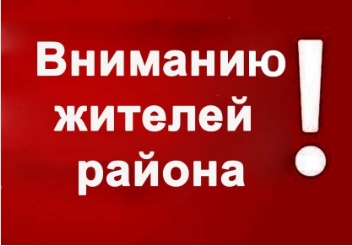 Вниманию
жителей
района
!